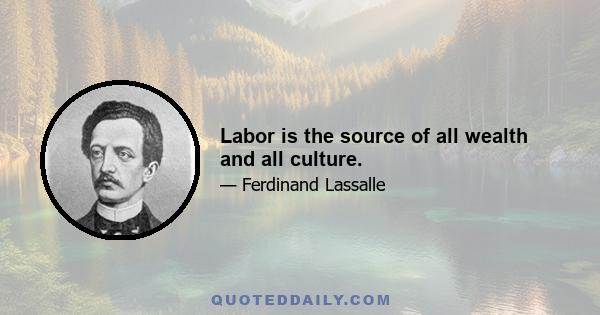 Labor is the source of all wealth and all culture.

— Ferdinand Lassalle

QUOTEDDAILY.COM